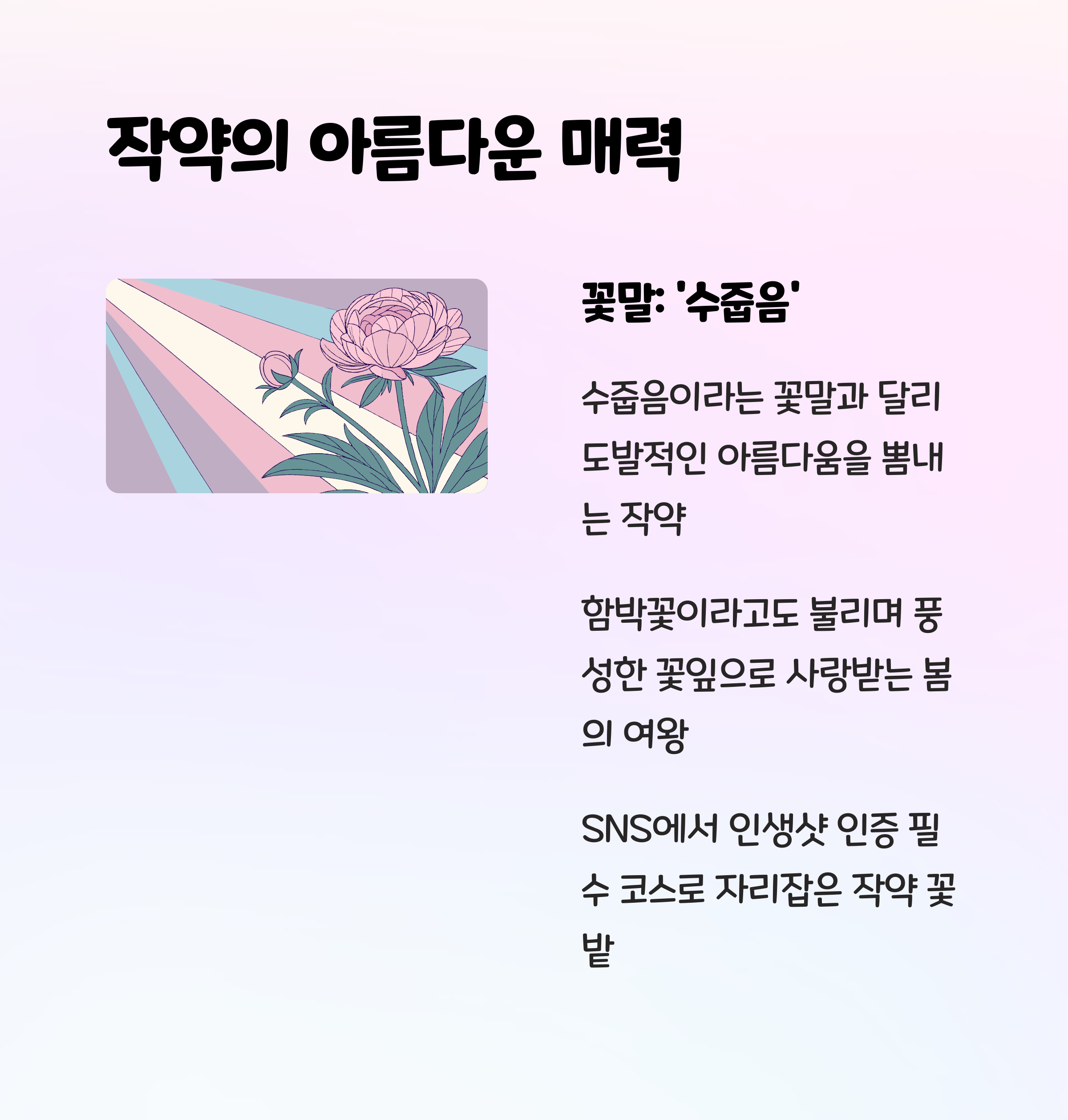 작약의 아름다운 매력

꽃말: '수줍음'

수줍음이라는 꽃말과 달리 도발적인 아름다움을 뽐내는 작약

함박꽃이라고도 불리며 풍성한 꽃잎으로 사랑받는 봄의 여왕

SNS에서 인생샷 인증 필수 코스로 자리잡은 작약 꽃밭